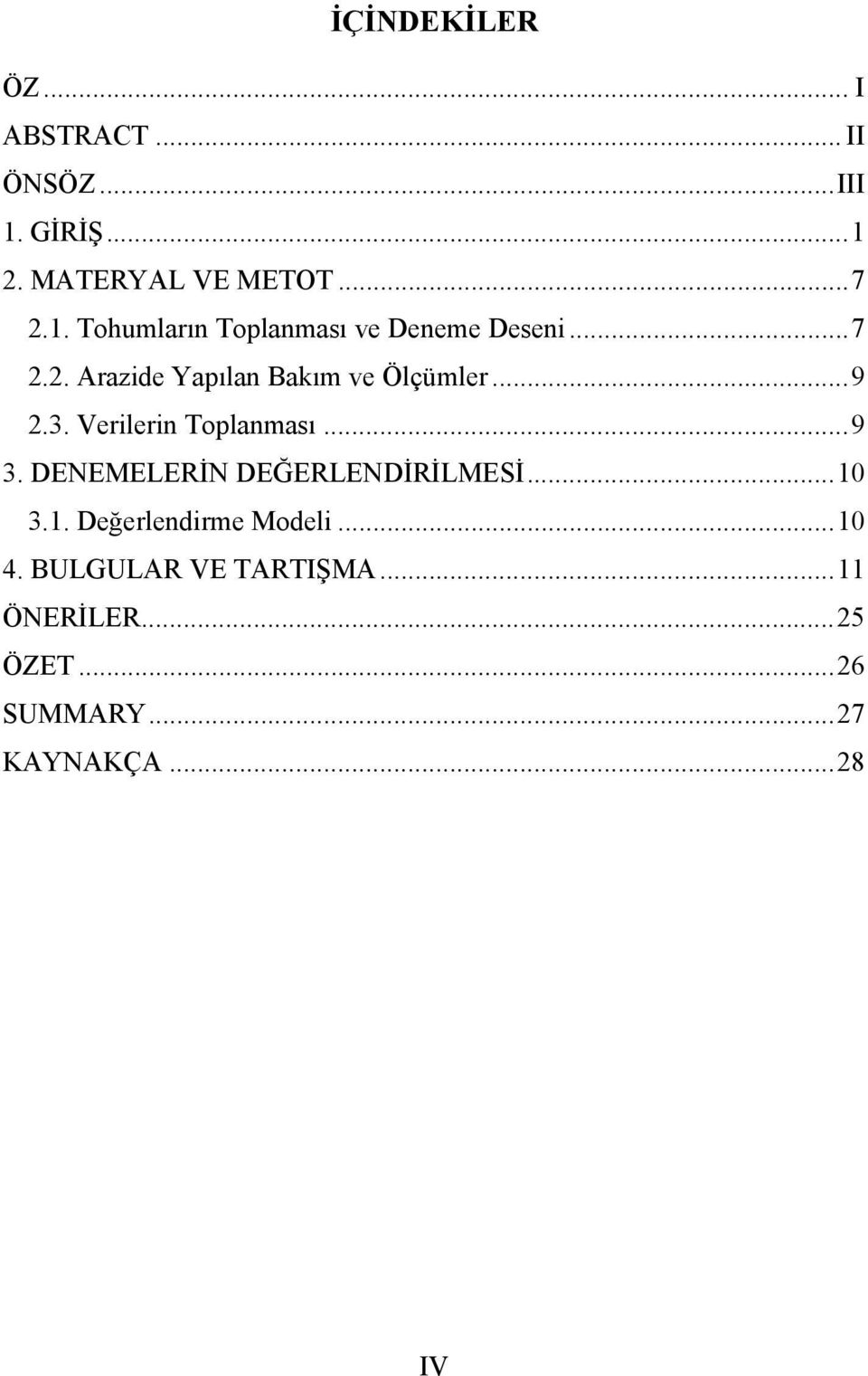 İÇİNDEKİLER

ÖZ ... I
ABSTRACT ... II
ÖNSÖZ ... III
1. GİRİŞ ... 1
2. MATERYAL VE METOT ... 7
2.1. Tohumların Toplanması ve Deneme Deseni ... 7
2.2. Arazide Yapılan Bakım ve Ölçümler ... 9
2.3. Verilerin Toplanması ... 9
3. DENEMELERİN DEĞERLENDİRİLMESİ ... 10
3.1. Değerlendirme Modeli ... 10
4. BULGULAR VE TARTIŞMA ... 11
ÖNERİLER ... 25
ÖZET ... 26
SUMMARY ... 27
KAYNAKÇA ... 28

IV